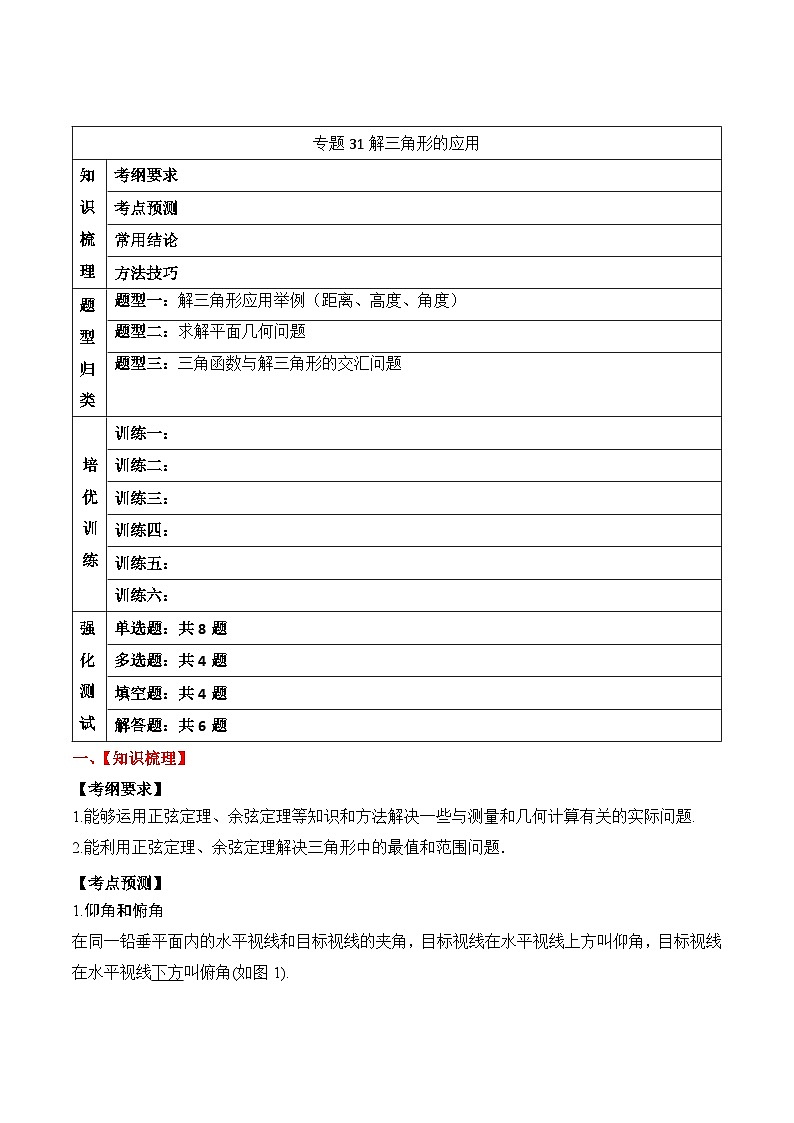 | 专题 31 解三角形的应用 | |
|---|---|
| 知识梳理 | 考纲要求 |
| | 考点预测 |
| | 常用结论 |
| | 方法技巧 |
| 题型归类 | 题型一：解三角形应用举例（距离、高度、角度） |
| | 题型二：求解平面几何问题 |
| | 题型三：三角函数与解三角形的交汇问题 |
| 培优训练 | 训练一： |
| | 训练二： |
| | 训练三： |
| | 训练四： |
| | 训练五： |
| | 训练六： |
| 强化测试 | 单选题：共 8 题 |
| | 多选题：共 4 题 |
| | 填空题：共 4 题 |
| | 解答题：共 6 题 |

一、【知识梳理】

【考纲要求】

1.能够运用正弦定理、余弦定理等知识和方法解决一些与测量和几何计算有关的实际问题.

2.能利用正弦定理、余弦定理解决三角形中的最值和范围问题.

【考点预测】

1.仰角和俯角

在同一铅垂平面内的水平视线和目标视线的夹角，目标视线在水平视线上方叫仰角，目标视线在水平视线下方叫俯角(如图 1).